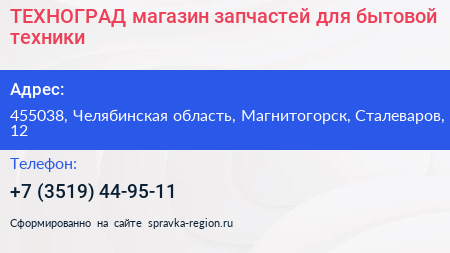 ТЕХНОГРАД магазин запчастей для бытовой техники

Адрес:

455038, Челябинская область, Магнитогорск, Сталеваров, 12

Телефон:

+7 (3519) 44-95-11

Сформированно на сайте spravka-region.ru